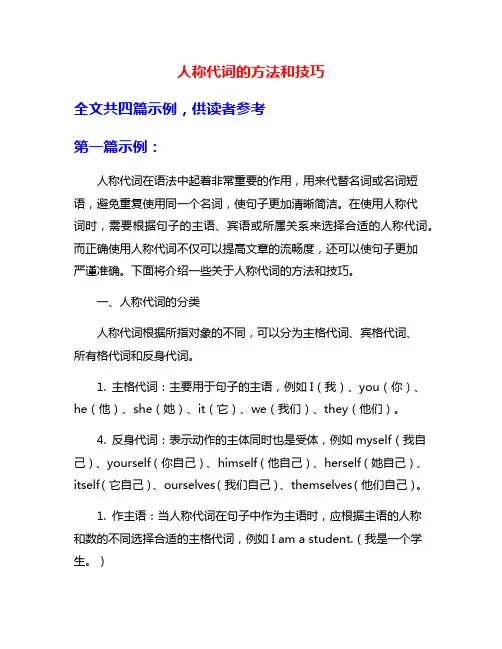 人称代词的方法和技巧

全文共四篇示例，供读者参考

第一篇示例：

人称代词在语法中起着非常重要的作用，用来代替名词或名词短语，避免重复使用同一个名词，使句子更加清晰简洁。在使用人称代词时，需要根据句子的主语、宾语或所属关系来选择合适的人称代词。而正确使用人称代词不仅可以提高文章的流畅度，还可以使句子更加严谨准确。下面将介绍一些关于人称代词的方法和技巧。

一、人称代词的分类

人称代词根据所指对象的不同，可以分为主格代词、宾格代词、所有格代词和反身代词。

1. 主格代词：主要用于句子的主语，例如 I（我）、you（你）、he（他）、she（她）、it（它）、we（我们）、they（他们）。

4. 反身代词：表示动作的主体同时也是受体，例如 myself（我自己）、yourself（你自己）、himself（他自己）、herself（她自己）、itself（它自己）、ourselves（我们自己）、themselves（他们自己）。

1. 作主语：当人称代词在句子中作为主语时，应根据主语的人称和数的不同选择合适的主格代词，例如 I am a student.（我是一个学生。）